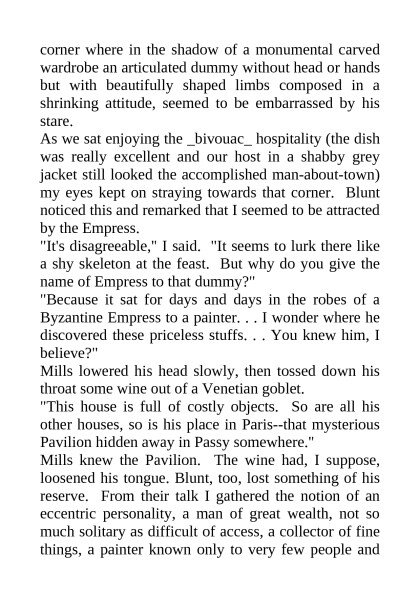 corner where in the shadow of a monumental carved wardrobe an articulated dummy without head or hands but with beautifully shaped limbs composed in a shrinking attitude, seemed to be embarrassed by his stare.

As we sat enjoying the _bivouac_ hospitality (the dish was really excellent and our host in a shabby grey jacket still looked the accomplished man-about-town) my eyes kept on straying towards that corner. Blunt noticed this and remarked that I seemed to be attracted by the Empress.

"It's disagreeable," I said. "It seems to lurk there like a shy skeleton at the feast. But why do you give the name of Empress to that dummy?"

"Because it sat for days and days in the robes of a Byzantine Empress to a painter. . . I wonder where he discovered these priceless stuffs. . . You knew him, I believe?"

Mills lowered his head slowly, then tossed down his throat some wine out of a Venetian goblet.

"This house is full of costly objects. So are all his other houses, so is his place in Paris--that mysterious Pavilion hidden away in Passy somewhere."

Mills knew the Pavilion. The wine had, I suppose, loosened his tongue. Blunt, too, lost something of his reserve. From their talk I gathered the notion of an eccentric personality, a man of great wealth, not so much solitary as difficult of access, a collector of fine things, a painter known only to very few people and